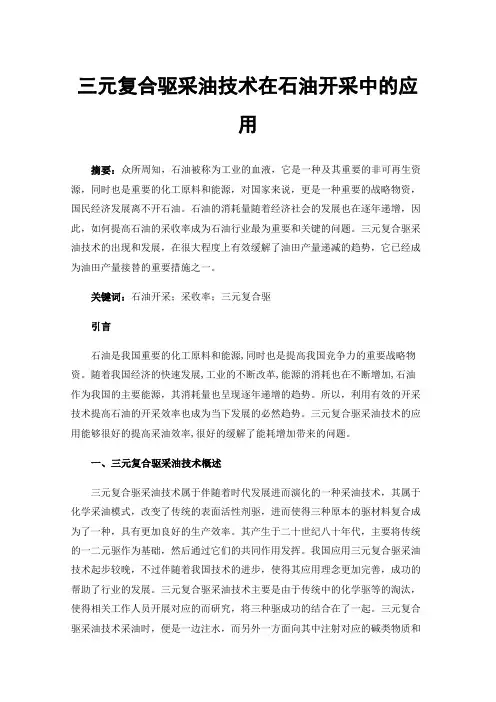 三元复合驱采油技术在石油开采中的应用

摘要：众所周知，石油被称为工业的血液，它是一种及其重要的非可再生资源，同时也是重要的化工原料和能源，对国家来说，更是一种重要的战略物资，国民经济发展离不开石油。石油的消耗量随着经济社会的发展也在逐年递增，因此，如何提高石油的采收率成为石油行业最为重要和关键的问题。三元复合驱采油技术的出现和发展，在很大程度上有效缓解了油田产量递减的趋势，它已经成为油田产量接替的重要措施之一。

关键词：石油开采；采收率；三元复合驱

引言

石油是我国重要的化工原料和能源，同时也是提高我国竞争力的重要战略物资。随着我国经济的快速发展，工业的不断改革，能源的消耗也在不断增加，石油作为我国的主要能源，其消耗量也呈现逐年递增的趋势。所以，利用有效的开采技术提高石油的开采效率也成为当下发展的必然趋势。三元复合驱采油技术的应用能够很好的提高采油效率，很好的缓解了能耗增加带来的问题。

一、三元复合驱采油技术概述

三元复合驱采油技术属于伴随着时代发展进而演化的一种采油技术，其属于化学采油模式，改变了传统的表面活性剂驱，进而使得三种原本的驱材料复合成为了一种，具有更加良好的生产效率。其产生于二十世纪八十年代，主要将传统的一二元驱作为基础，然后通过它们的共同作用发挥。我国应用三元复合驱采油技术起步较晚，不过伴随着我国技术的进步，使得其应用理念更加完善，成功的帮助了行业的发展。三元复合驱采油技术主要是由于传统中的化学驱等的淘汰，使得相关工作人员开展对应的而研究，将三种驱成功的结合在了一起。三元复合驱采油技术采油时，便是一边注水，而另外一方面向其中注射对应的碱类物质和